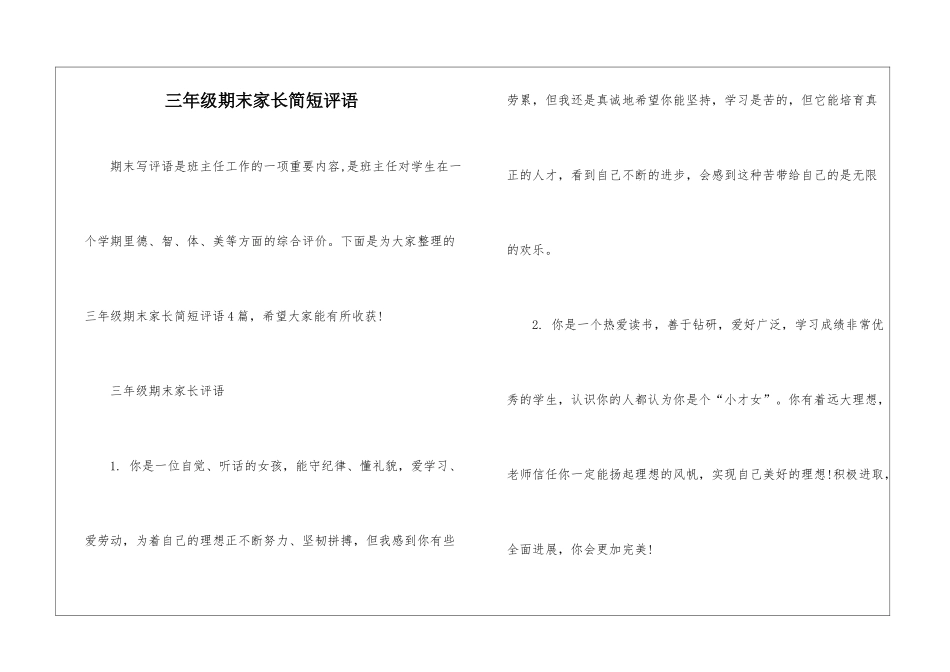 三年级期末家长简短评语

期末写评语是班主任工作的一项重要内容,是班主任对学生在一个学期里德、智、体、美等方面的综合评价。下面是为大家整理的三年级期末家长简短评语4篇，希望大家能有所收获!

三年级期末家长评语

1. 你是一位自觉、听话的女孩，能守纪律、懂礼貌，爱学习、爱劳动，为着自己的理想正不断努力、坚韧拼搏，但我感到你有些劳累，但我还是真诚地希望你能坚持，学习是苦的，但它能培育真正的人才，看到自己不断的进步，会感到这种苦带给自己的是无限的欢乐。

2. 你是一个热爱读书，善于钻研，爱好广泛，学习成绩非常优秀的学生，认识你的人都认为你是个“小才女”。你有着远大理想，老师信任你一定能扬起理想的风帆，实现自己美好的理想!积极进取，全面进展，你会更加完美!